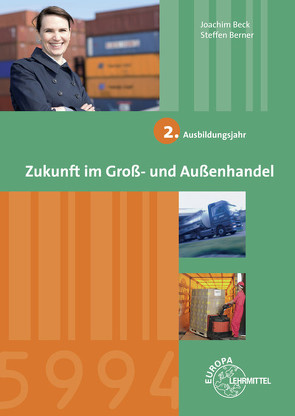 Joachim Beck
Steffen Berner

2. Ausbildungsjahr

Zukunft im Groß- und Außenhandel

5994

EUROPA
LEHRMITTEL